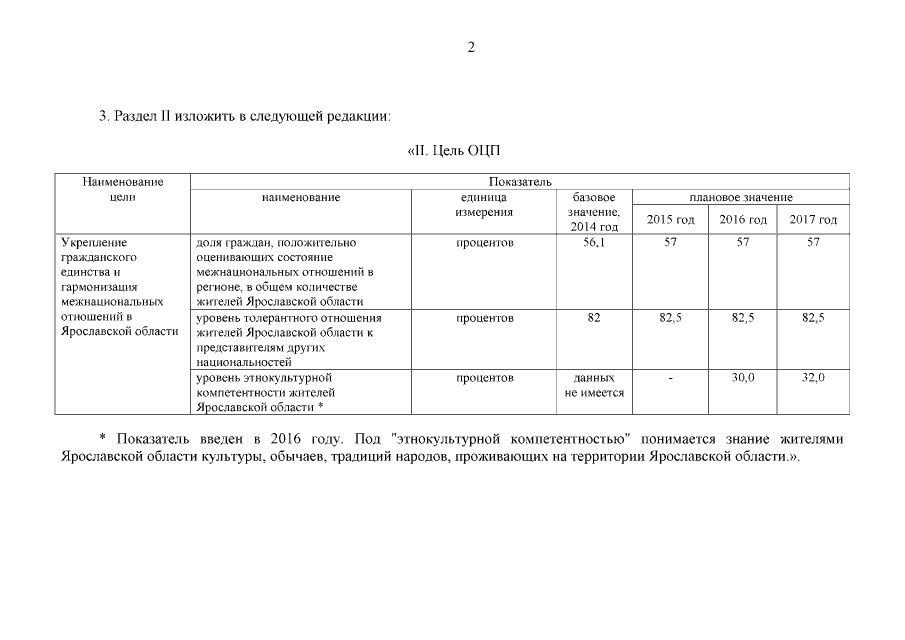 2

3. Раздел II изложить в следующей редакции:

«II. Цель ОЦП

| Наименование цели | Показатель | | | | | |
|---|---|---|---|---|---|---|
| | наименование | единица измерения | базовое значение, 2014 год | плановое значение | | |
| | | | | 2015 год | 2016 год | 2017 год |
| Укрепление гражданского единства и гармонизация межнациональных отношений в Ярославской области | доля граждан, положительно оценивающих состояние межнациональных отношений в регионе, в общем количестве жителей Ярославской области | процентов | 56,1 | 57 | 57 | 57 |
| | уровень толерантного отношения жителей Ярославской области к представителям других национальностей | процентов | 82 | 82,5 | 82,5 | 82,5 |
| | уровень этнокультурной компетентности жителей Ярославской области * | процентов | данных не имеется | - | 30,0 | 32,0 |

* Показатель введен в 2016 году. Под "этнокультурной компетентностью" понимается знание жителями Ярославской области культуры, обычаев, традиций народов, проживающих на территории Ярославской области.».